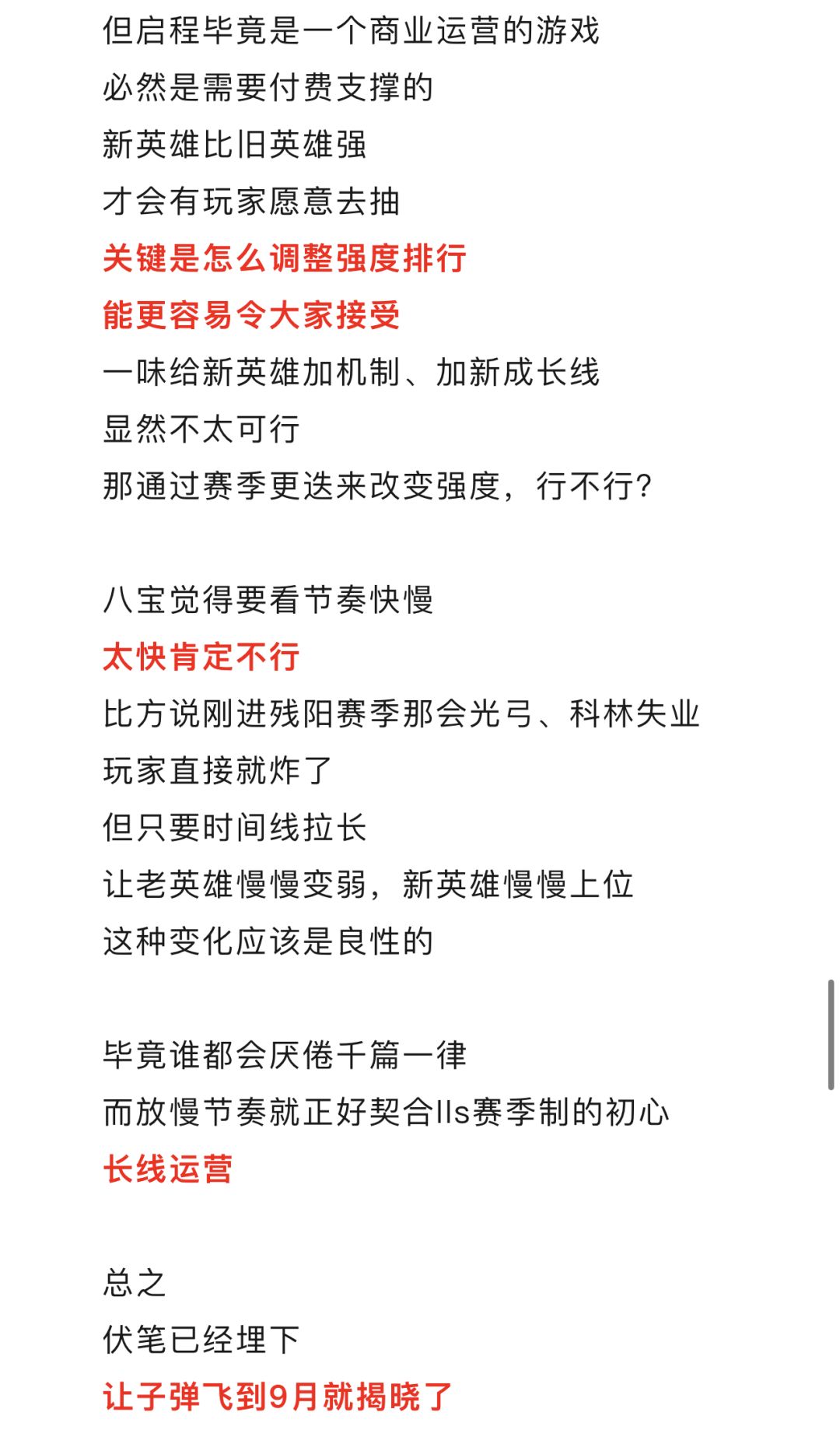 但启程毕竟是一个商业运营的游戏
必然是需要付费支撑的
新英雄比旧英雄强
才会有玩家愿意去抽
关键是怎么调整强度排行
能更容易令大家接受
一味给新英雄加机制、加新成长线
显然不太可行
那通过赛季更迭来改变强度，行不行？

八宝觉得要看节奏快慢
太快肯定不行
比方说刚进残阳赛季那会光弓、科林失业
玩家直接就炸了
但只要时间线拉长
让老英雄慢慢变弱，新英雄慢慢上位
这种变化应该是良性的

毕竟谁都会厌倦千篇一律
而放慢节奏就正好契合lls赛季制的初心
长线运营

总之
伏笔已经埋下
让子弹飞到9月就揭晓了